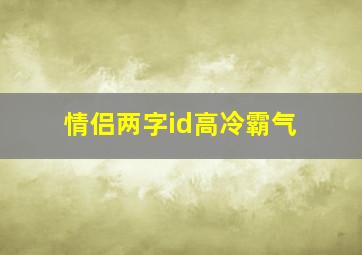 情侣两字id高冷霸气